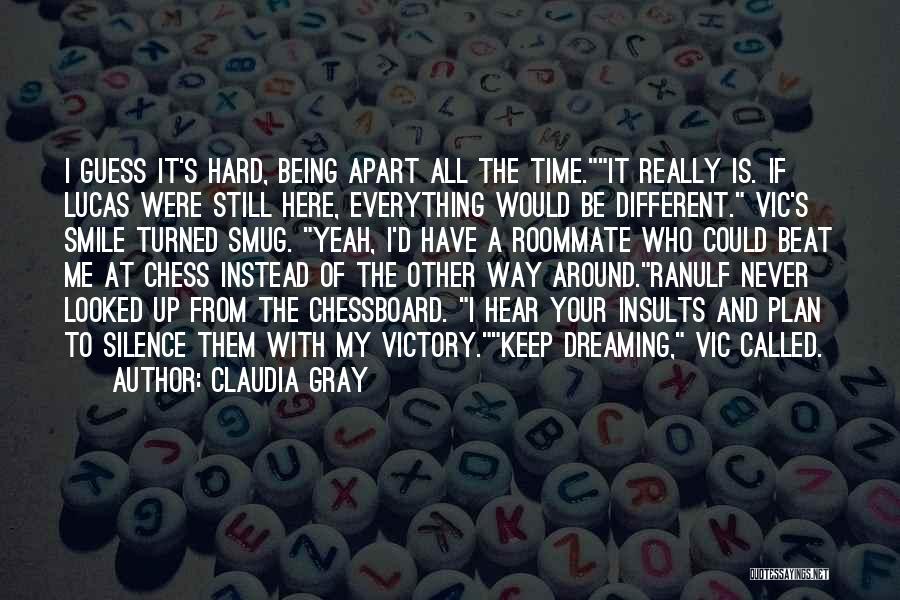 I GUESS IT'S HARD, BEING APART ALL THE TIME.""IT REALLY IS. IF LUCAS WERE STILL HERE, EVERYTHING WOULD BE DIFFERENT." VIC'S SMILE TURNED SMUG. "YEAH, I'D HAVE A ROOMMATE WHO COULD BEAT ME AT CHESS INSTEAD OF THE OTHER WAY AROUND."RANULF NEVER LOOKED UP FROM THE CHESSBOARD. "I HEAR YOUR INSULTS AND PLAN TO SILENCE THEM WITH MY VICTORY.""KEEP DREAMING," VIC CALLED.

AUTHOR: CLAUDIA GRAY

QUOTESSAYINGS.NET